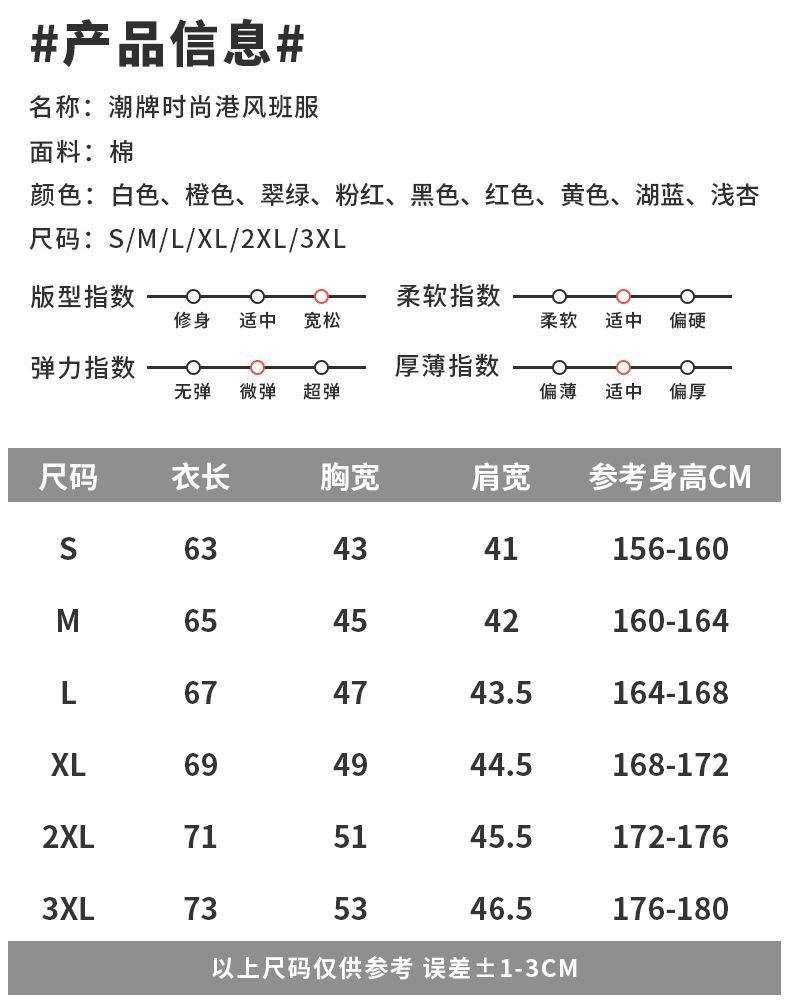 #产品信息#

名称：潮牌时尚港风班服

面料：棉

颜色：白色、橙色、翠绿、粉红、黑色、红色、黄色、湖蓝、浅杏

尺码：S/M/L/XL/2XL/3XL

版型指数 修身 适中 宽松

柔软指数 柔软 适中 偏硬

弹力指数 无弹 微弹 超弹

厚薄指数 偏薄 适中 偏厚

| 尺码 | 衣长 | 胸宽 | 肩宽 | 参考身高CM |
|---|---|---|---|---|
| S | 63 | 43 | 41 | 156-160 |
| M | 65 | 45 | 42 | 160-164 |
| L | 67 | 47 | 43.5 | 164-168 |
| XL | 69 | 49 | 44.5 | 168-172 |
| 2XL | 71 | 51 | 45.5 | 172-176 |
| 3XL | 73 | 53 | 46.5 | 176-180 |

以上尺码仅供参考 误差±1-3CM